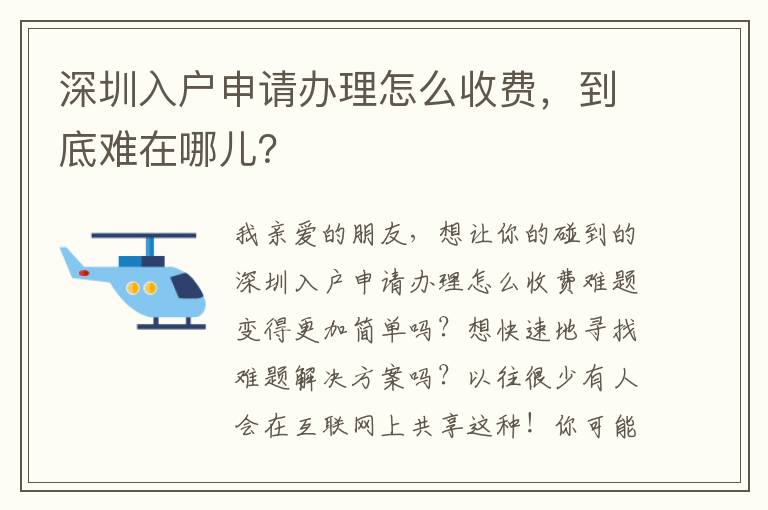 深圳入户申请办理怎么收费，到底难在哪儿?

我亲爱的朋友，想让你的碰到的深圳入户申请办理怎么收费难题变得更加简单吗？想快速地寻找难题解决方案吗？以往很少有人会在互联网上共享这种！你可能